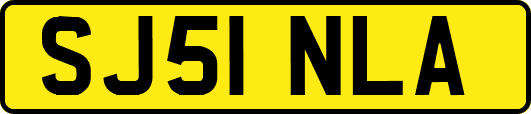 SJ51 NLA